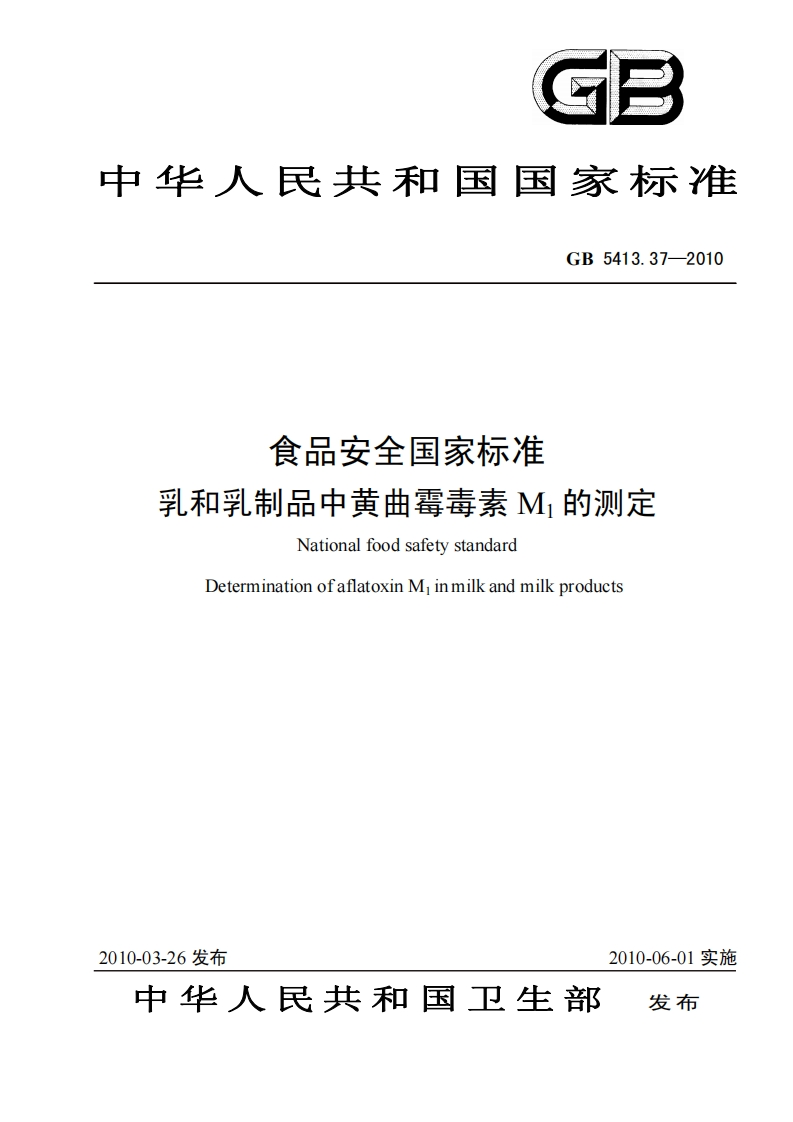 GB

中华人民共和国国家标准

GB 5413.37—2010

食品安全国家标准
乳和乳制品中黄曲霉毒素 $M_1$ 的测定

National food safety standard

Determination of aflatoxin $M_1$ in milk and milk products

2010-03-26 发布

2010-06-01 实施

中华人民共和国卫生部 发布